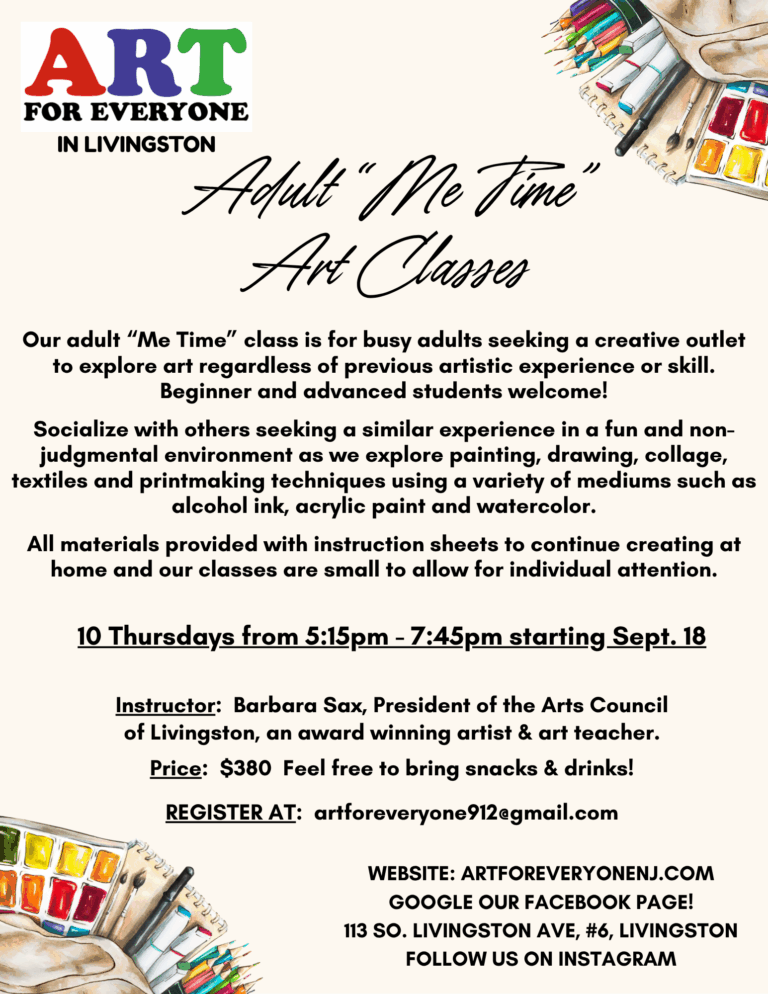 ART
FOR EVERYONE
IN LIVINGSTON

Adult "Me Time"
Art Classes

Our adult "Me Time" class is for busy adults seeking a creative outlet to explore art regardless of previous artistic experience or skill. Beginner and advanced students welcome!

Socialize with others seeking a similar experience in a fun and non-judgmental environment as we explore painting, drawing, collage, textiles and printmaking techniques using a variety of mediums such as alcohol ink, acrylic paint and watercolor.

All materials provided with instruction sheets to continue creating at home and our classes are small to allow for individual attention.

10 Thursdays from 5:15pm - 7:45pm starting Sept. 18

Instructor: Barbara Sax, President of the Arts Council of Livingston, an award winning artist & art teacher.

Price: $380 Feel free to bring snacks & drinks!

REGISTER AT: artforeveryone912@gmail.com

WEBSITE: ARTFOREVERYONENJ.COM
GOOGLE OUR FACEBOOK PAGE!
113 SO. LIVINGSTON AVE, #6, LIVINGSTON
FOLLOW US ON INSTAGRAM